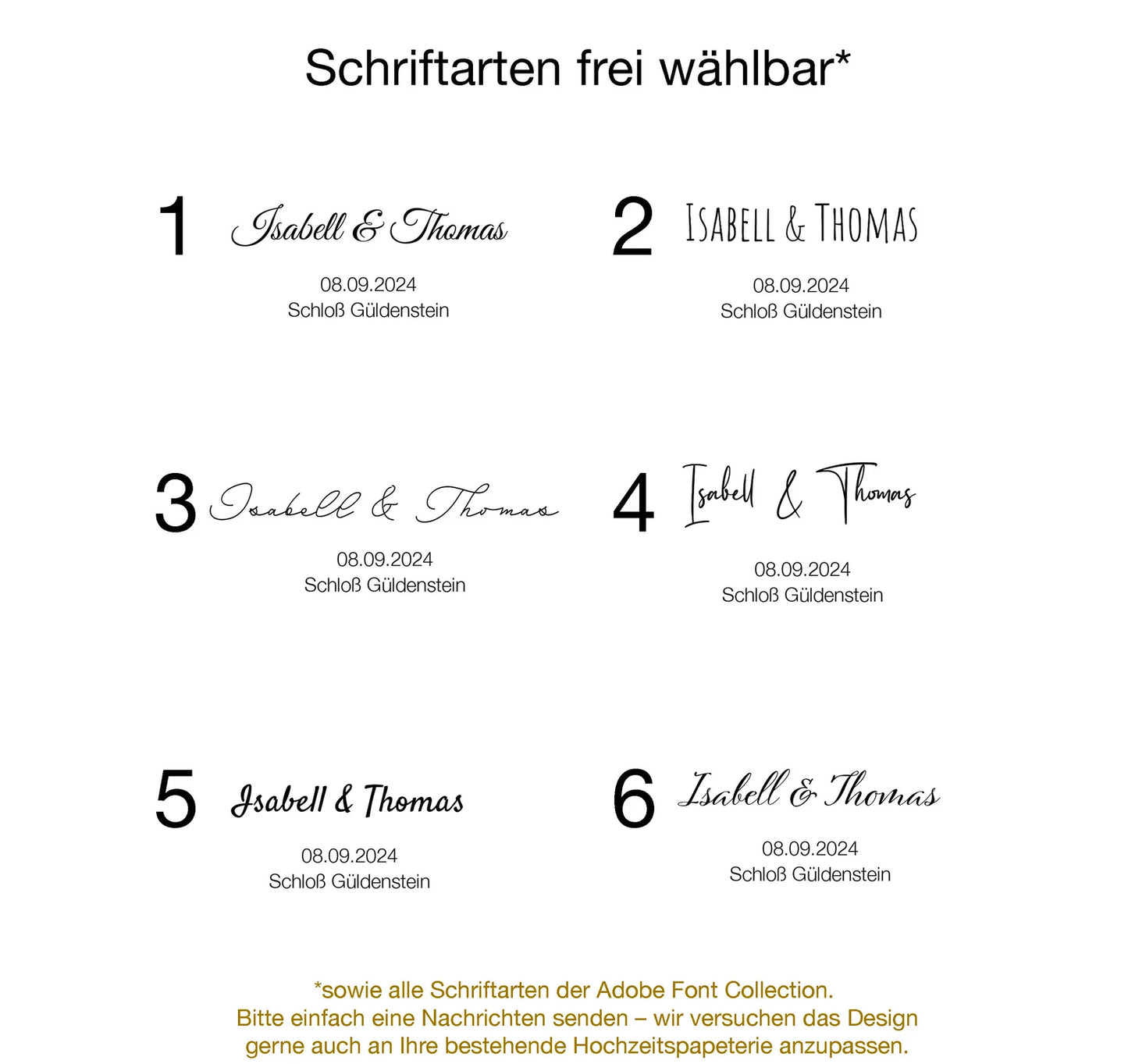 Schriftarten frei wählbar*

1 Isabell & Thomas
08.09.2024
Schloß Güldenstein

2 ISABELL & THOMAS
08.09.2024
Schloß Güldenstein

3 Isabell & Thomas
08.09.2024
Schloß Güldenstein

4 Isabell & Thomas
08.09.2024
Schloß Güldenstein

5 Isabell & Thomas
08.09.2024
Schloß Güldenstein

6 Isabell & Thomas
08.09.2024
Schloß Güldenstein

*sowie alle Schriftarten der Adobe Font Collection.
Bitte einfach eine Nachrichten senden – wir versuchen das Design gerne auch an Ihre bestehende Hochzeitspapeterie anzupassen.